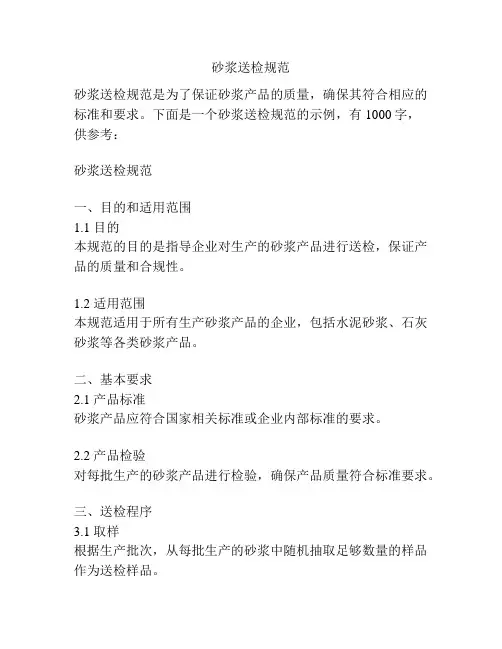 砂浆送检规范

砂浆送检规范是为了保证砂浆产品的质量，确保其符合相应的标准和要求。下面是一个砂浆送检规范的示例，有 1000 字，供参考：

砂浆送检规范

一、目的和适用范围
1.1 目的
本规范的目的是指导企业对生产的砂浆产品进行送检，保证产品的质量和合规性。

1.2 适用范围
本规范适用于所有生产砂浆产品的企业，包括水泥砂浆、石灰砂浆等各类砂浆产品。

二、基本要求
2.1 产品标准
砂浆产品应符合国家相关标准或企业内部标准的要求。

2.2 产品检验
对每批生产的砂浆产品进行检验，确保产品质量符合标准要求。

三、送检程序
3.1 取样
根据生产批次，从每批生产的砂浆中随机抽取足够数量的样品作为送检样品。